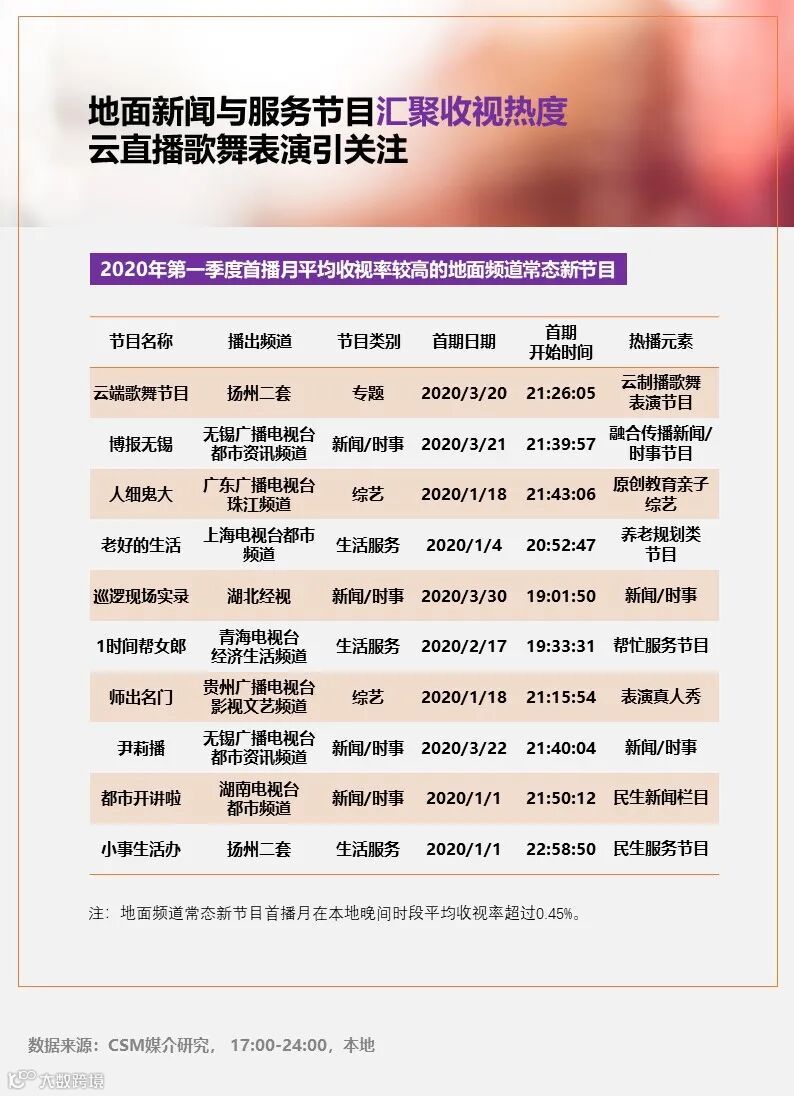 地面新闻与服务节目汇聚收视热度
云直播歌舞表演引关注

2020年第一季度首播月平均收视率较高的地面频道常态新节目

| 节目名称 | 播出频道 | 节目类别 | 首期日期 | 首期开始时间 | 热播元素 |
|---|---|---|---|---|---|
| 云端歌舞节目 | 扬州二套 | 专题 | 2020/3/20 | 21:26:05 | 云制播歌舞表演节目 |
| 博报无锡 | 无锡广播电视台都市资讯频道 | 新闻/时事 | 2020/3/21 | 21:39:57 | 融合传播新闻/时事节目 |
| 人细鬼大 | 广东广播电视台珠江频道 | 综艺 | 2020/1/18 | 21:43:06 | 原创教育亲子综艺 |
| 老好的生活 | 上海电视台都市频道 | 生活服务 | 2020/1/4 | 20:52:47 | 养老规划类节目 |
| 巡逻现场实录 | 湖北经视 | 新闻/时事 | 2020/3/30 | 19:01:50 | 新闻/时事 |
| 1时间帮女郎 | 青海电视台经济生活频道 | 生活服务 | 2020/2/17 | 19:33:31 | 帮忙服务节目 |
| 师出名门 | 贵州广播电视台影视文艺频道 | 综艺 | 2020/1/18 | 21:15:54 | 表演真人秀 |
| 尹莉播 | 无锡广播电视台都市资讯频道 | 新闻/时事 | 2020/3/22 | 21:40:04 | 新闻/时事 |
| 都市开讲啦 | 湖南电视台都市频道 | 新闻/时事 | 2020/1/1 | 21:50:12 | 民生新闻栏目 |
| 小事生活办 | 扬州二套 | 生活服务 | 2020/1/1 | 22:58:50 | 民生服务节目 |

注：地面频道常态新节目首播月在本地晚间时段平均收视率超过0.45%。

数据来源：CSM媒介研究，17:00-24:00，本地

大数跨境